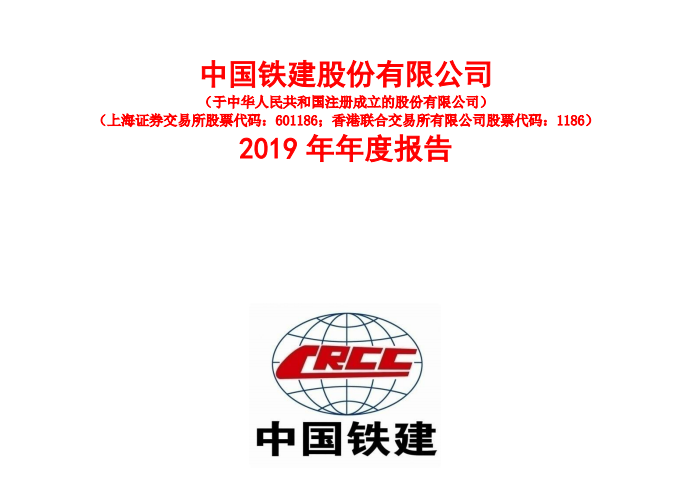 中国铁建股份有限公司

（于中华人民共和国注册成立的股份有限公司）

（上海证券交易所股票代码：601186；香港联合交易所有限公司股票代码：1186）

2019 年年度报告

CRCC

中国铁建